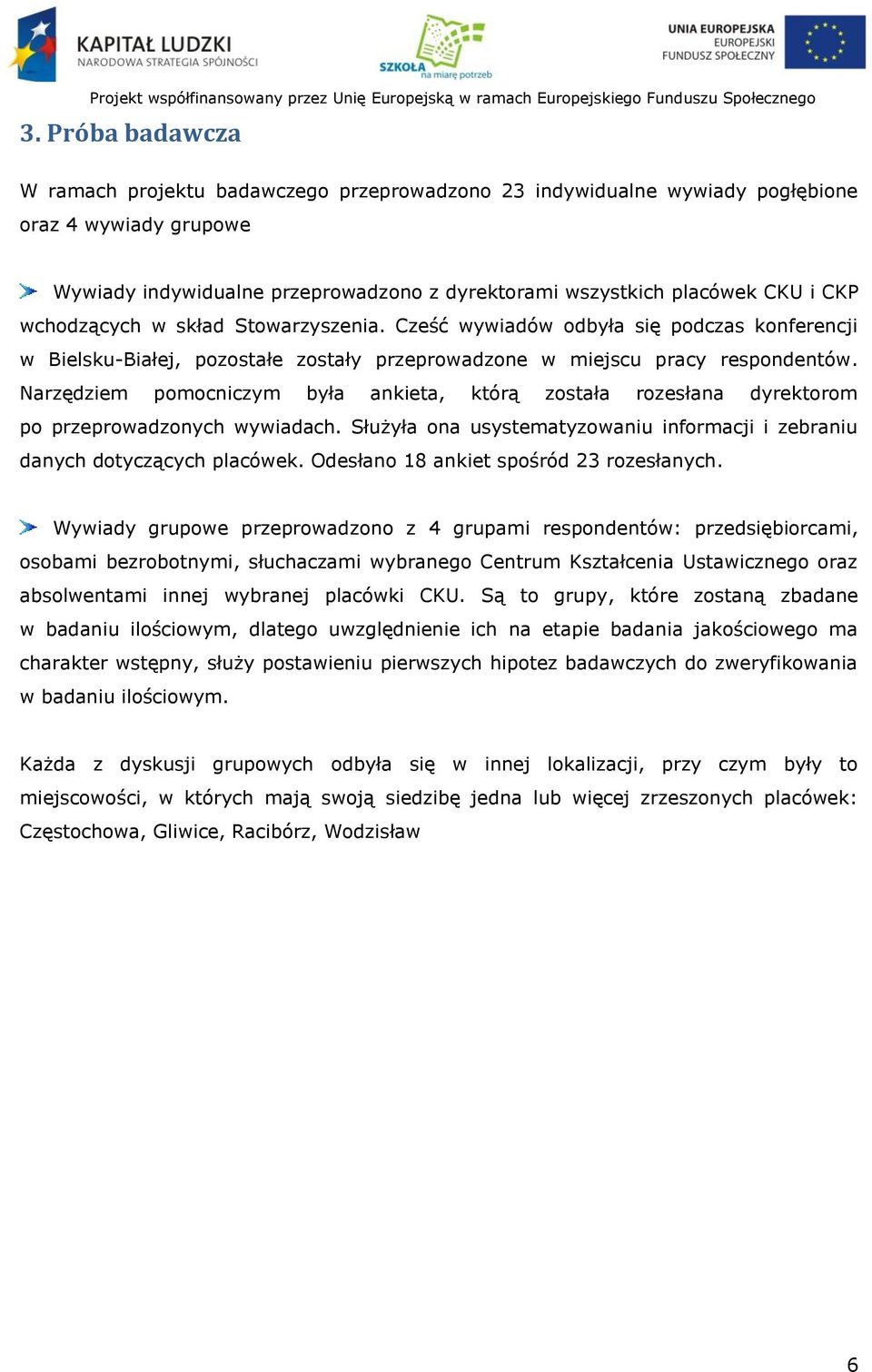 KAPITAŁ LUDZKI
NARODOWA STRATEGIA SPÓJNOŚCI

SZKOŁA na miarę potrzeb

UNIA EUROPEJSKA
EUROPEJSKI
FUNDUSZ SPOŁECZNY

Projekt współfinansowany przez Unię Europejską w ramach Europejskiego Funduszu Społecznego

3. Próba badawcza

W ramach projektu badawczego przeprowadzono 23 indywidualne wywiady pogłębione oraz 4 wywiady grupowe

Wywiady indywidualne przeprowadzono z dyrektorami wszystkich placówek CKU i CKP wchodzących w skład Stowarzyszenia. Cześć wywiadów odbyła się podczas konferencji w Bielsku-Białej, pozostałe zostały przeprowadzone w miejscu pracy respondentów. Narzędziem pomocniczym była ankieta, którą została rozesłana dyrektorom po przeprowadzonych wywiadach. Służyła ona usystematyzowaniu informacji i zebraniu danych dotyczących placówek. Odesłano 18 ankiet spośród 23 rozesłanych.

Wywiady grupowe przeprowadzono z 4 grupami respondentów: przedsiębiorcami, osobami bezrobotnymi, słuchaczami wybranego Centrum Kształcenia Ustawicznego oraz absolwentami innej wybranej placówki CKU. Są to grupy, które zostaną zbadane w badaniu ilościowym, dlatego uwzględnienie ich na etapie badania jakościowego ma charakter wstępny, służy postawieniu pierwszych hipotez badawczych do zweryfikowania w badaniu ilościowym.

Każda z dyskusji grupowych odbyła się w innej lokalizacji, przy czym były to miejscowości, w których mają swoją siedzibę jedna lub więcej zrzeszonych placówek: Częstochowa, Gliwice, Racibórz, Wodzisław

6